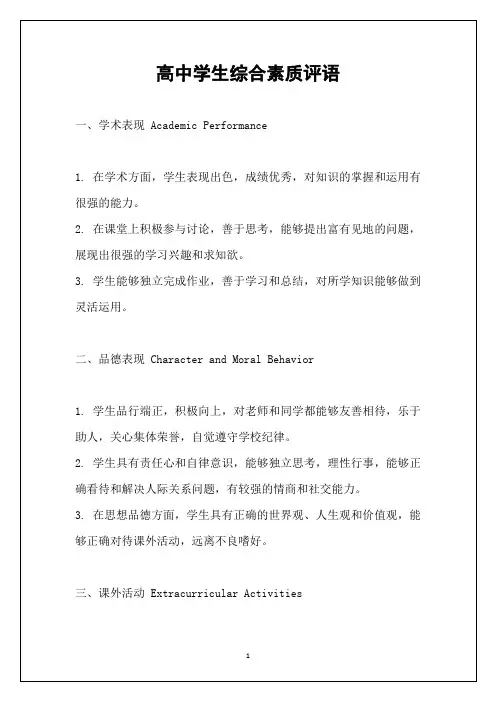 高中学生综合素质评语

一、学术表现 Academic Performance

1. 在学术方面，学生表现出色，成绩优秀，对知识的掌握和运用有很强的能力。
2. 在课堂上积极参与讨论，善于思考，能够提出富有见地的问题，展现出很强的学习兴趣和求知欲。
3. 学生能够独立完成作业，善于学习和总结，对所学知识能够做到灵活运用。

二、品德表现 Character and Moral Behavior

1. 学生品行端正，积极向上，对老师和同学都能够友善相待，乐于助人，关心集体荣誉，自觉遵守学校纪律。
2. 学生具有责任心和自律意识，能够独立思考，理性行事，能够正确看待和解决人际关系问题，有较强的情商和社交能力。
3. 在思想品德方面，学生具有正确的世界观、人生观和价值观，能够正确对待课外活动，远离不良嗜好。

三、课外活动 Extracurricular Activities

1